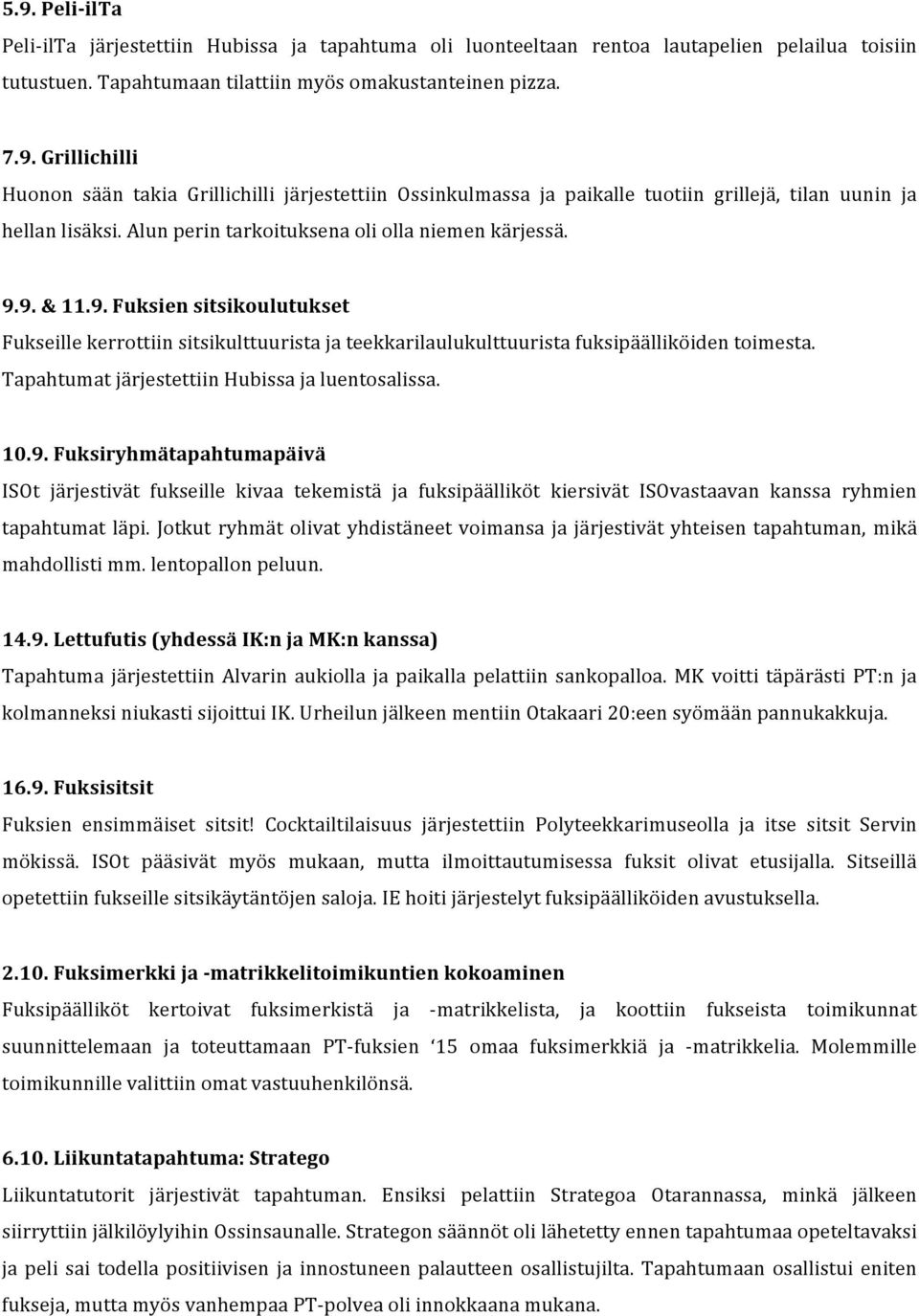 5.9. Peli-ilTa
Peli-ilTa järjestettiin Hubissa ja tapahtuma oli luonteeltaan rentoa lautapelien pelailua toisiin tutustuen. Tapahtumaan tilattiin myös omakustanteinen pizza.

7.9. Grillichilli
Huonon sään takia Grillichilli järjestettiin Ossinkulmassa ja paikalle tuotiin grillejä, tilan uunin ja hellan lisäksi. Alun perin tarkoituksena oli olla niemen kärjessä.

9.9. & 11.9. Fuksien sitsikoulutukset
Fukseille kerrottiin sitsikulttuurista ja teekkarilaulukulttuurista fuksipäälliköiden toimesta. Tapahtumat järjestettiin Hubissa ja luentosalissa.

10.9. Fuksiryhmätapahtumapäivä
ISOt järjestivät fukseille kivaa tekemistä ja fuksipäälliköt kiersivät ISOvastaavan kanssa ryhmien tapahtumat läpi. Jotkut ryhmät olivat yhdistäneet voimansa ja järjestivät yhteisen tapahtuman, mikä mahdollisti mm. lentopallon peluun.

14.9. Lettufutis (yhdessä IK:n ja MK:n kanssa)
Tapahtuma järjestettiin Alvarin aukiolla ja paikalla pelattiin sankopalloa. MK voitti täpärästi PT:n ja kolmanneksi niukasti sijoittui IK. Urheilun jälkeen mentiin Otakaari 20:een syömään pannukakkuja.

16.9. Fuksisitsit
Fuksien ensimmäiset sitsit! Cocktailtilaisuus järjestettiin Polyteekkarimuseolla ja itse sitsit Servin mökissä. ISOt pääsivät myös mukaan, mutta ilmoittautumisessa fuksit olivat etusijalla. Sitseillä opetettiin fukseille sitsikäytäntöjen saloja. IE hoiti järjestelyt fuksipäälliköiden avustuksella.

2.10. Fuksimerkki ja -matrikkelitoimikuntien kokoaminen
Fuksipäälliköt kertoivat fuksimerkistä ja -matrikkelista, ja koottiin fukseista toimikunnat suunnittelemaan ja toteuttamaan PT-fuksien '15 omaa fuksimerkkiä ja -matrikkelia. Molemmille toimikunnille valittiin omat vastuuhenkilönsä.

6.10. Liikuntatapahtuma: Stratego
Liikuntatutorit järjestivät tapahtuman. Ensiksi pelattiin Strategoa Otarannassa, minkä jälkeen siirryttiin jälkilöylyihin Ossinsaunalle. Strategon säännöt oli lähetetty ennen tapahtumaa opeteltavaksi ja peli sai todella positiivisen ja innostuneen palautteen osallistujilta. Tapahtumaan osallistui eniten fukseja, mutta myös vanhempaa PT-polvea oli innokkaana mukana.